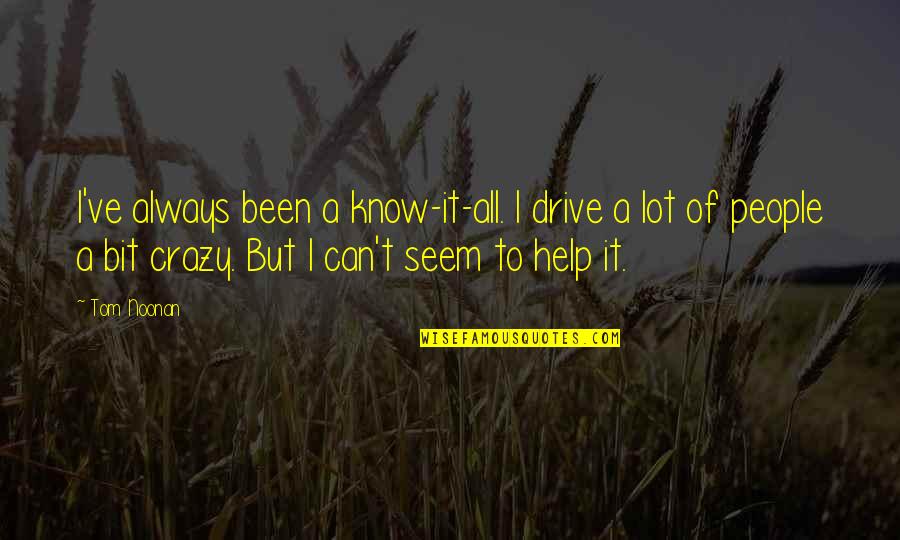 I've always been a know-it-all. I drive a lot of people a bit crazy. But I can't seem to help it.

~ Tom Noonan

WISEFAMOUSQUOTES.COM